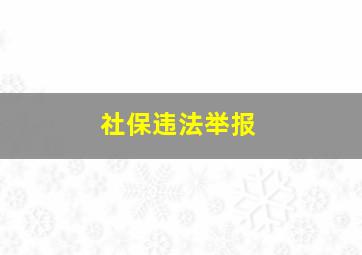 社保违法举报